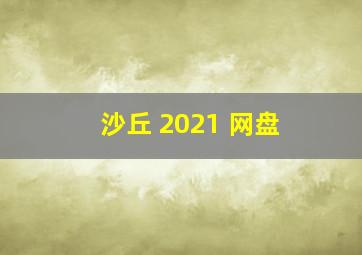 沙丘 2021 网盘